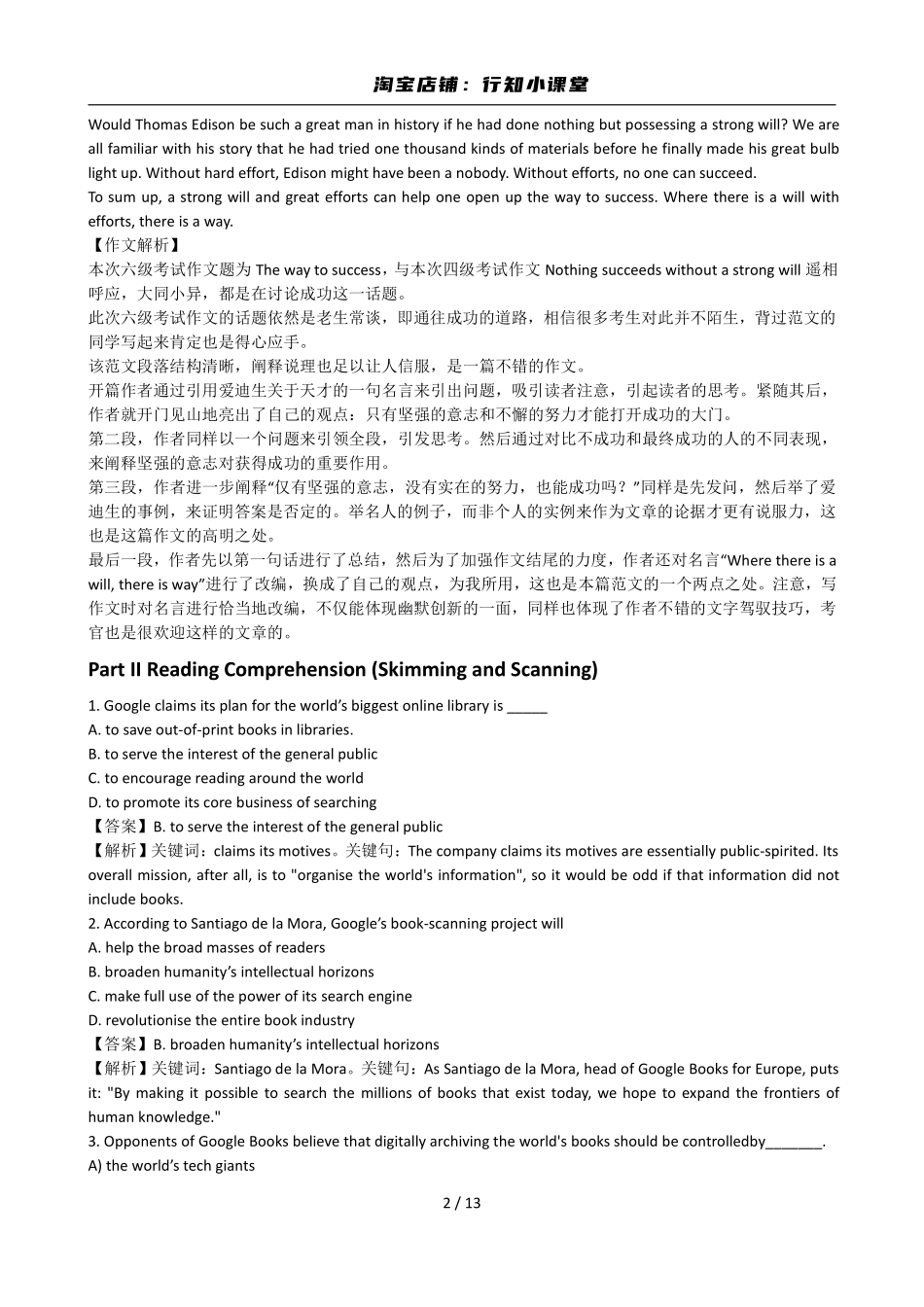 淘宝店铺：行知小课堂

Would Thomas Edison be such a great man in history if he had done nothing but possessing a strong will? We are all familiar with his story that he had tried one thousand kinds of materials before he finally made his great bulb light up. Without hard effort, Edison might have been a nobody. Without efforts, no one can succeed.
To sum up, a strong will and great efforts can help one open up the way to success. Where there is a will with efforts, there is a way.
【作文解析】
本次六级考试作文题为 The way to success，与本次四级考试作文 Nothing succeeds without a strong will 遥相呼应，大同小异，都是在讨论成功这一话题。
此次六级考试作文的话题依然是老生常谈，即通往成功的道路，相信很多考生对此并不陌生，背过范文的同学写起来肯定也是得心应手。
该范文段落结构清晰，阐释说理也足以让人信服，是一篇不错的作文。
开篇作者通过引用爱迪生关于天才的一句名言来引出问题，吸引读者注意，引起读者的思考。紧随其后，作者就开门见山地亮出了自己的观点：只有坚强的意志和不懈的努力才能打开成功的大门。
第二段，作者同样以一个问题来引领全段，引发思考。然后通过对比不成功和最终成功的人的不同表现，来阐释坚强的意志对获得成功的重要作用。
第三段，作者进一步阐释“仅有坚强的意志，没有实在的努力，也能成功吗？”同样是先发问，然后举了爱迪生的事例，来证明答案是否定的。举名人的例子，而非个人的实例来作为文章的论据才更有说服力，这也是这篇作文的高明之处。
最后一段，作者先以第一句话进行了总结，然后为了加强作文结尾的力度，作者还对名言“Where there is a will, there is way”进行了改编，换成了自己的观点，为我所用，这也是本篇范文的一个两点之处。注意，写作文时对名言进行恰当地改编，不仅能体现幽默创新的一面，同样也体现了作者不错的文字驾驭技巧，考官也是很欢迎这样的文章的。

Part II Reading Comprehension (Skimming and Scanning)

1. Google claims its plan for the world’s biggest online library is _____
A. to save out-of-print books in libraries.
B. to serve the interest of the general public
C. to encourage reading around the world
D. to promote its core business of searching
【答案】B. to serve the interest of the general public
【解析】关键词：claims its motives。关键句：The company claims its motives are essentially public-spirited. Its overall mission, after all, is to "organise the world's information", so it would be odd if that information did not include books.
2. According to Santiago de la Mora, Google’s book-scanning project will
A. help the broad masses of readers
B. broaden humanity’s intellectual horizons
C. make full use of the power of its search engine
D. revolutionise the entire book industry
【答案】B. broaden humanity’s intellectual horizons
【解析】关键词：Santiago de la Mora。关键句：As Santiago de la Mora, head of Google Books for Europe, puts it: "By making it possible to search the millions of books that exist today, we hope to expand the frontiers of human knowledge."
3. Opponents of Google Books believe that digitally archiving the world's books should be controlledby_______.
A) the world’s tech giants

2 / 13